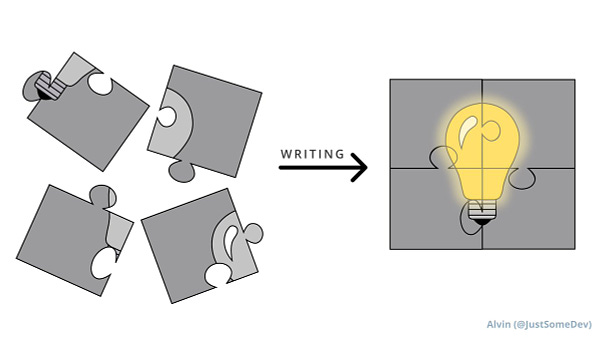 WRITING

Alvin (@JustSomeDev)